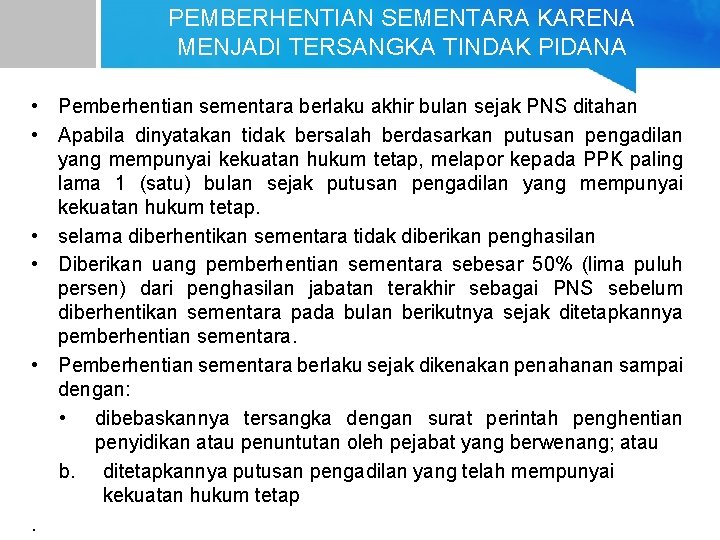 PEMBERHENTIAN SEMENTARA KARENA MENJADI TERSANGKA TINDAK PIDANA

• Pemberhentian sementara berlaku akhir bulan sejak PNS ditahan

• Apabila dinyatakan tidak bersalah berdasarkan putusan pengadilan yang mempunyai kekuatan hukum tetap, melapor kepada PPK paling lama 1 (satu) bulan sejak putusan pengadilan yang mempunyai kekuatan hukum tetap.

• selama diberhentikan sementara tidak diberikan penghasilan

• Diberikan uang pemberhentian sementara sebesar 50% (lima puluh persen) dari penghasilan jabatan terakhir sebagai PNS sebelum diberhentikan sementara pada bulan berikutnya sejak ditetapkannya pemberhentian sementara.

• Pemberhentian sementara berlaku sejak dikenakan penahanan sampai dengan:

• dibebaskannya tersangka dengan surat perintah penghentian penyidikan atau penuntutan oleh pejabat yang berwenang; atau

b. ditetapkannya putusan pengadilan yang telah mempunyai kekuatan hukum tetap

.